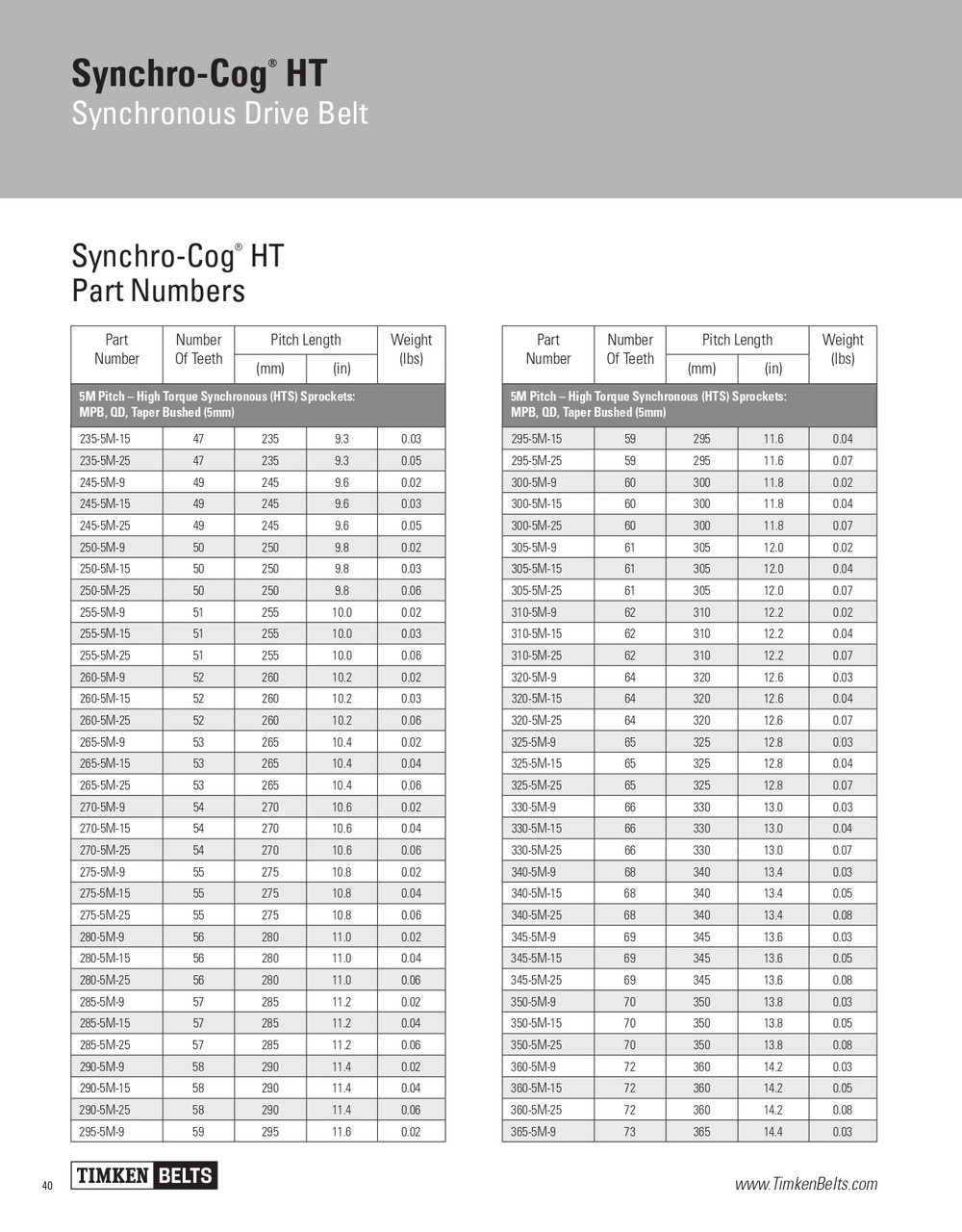 Synchro-Cog® HT
Synchronous Drive Belt

Synchro-Cog® HT
Part Numbers

| Part Number | Number Of Teeth | Pitch Length (mm) | Pitch Length (in) | Weight (lbs) |
|---|---|---|---|---|
| 5M Pitch – High Torque Synchronous (HTS) Sprockets: MPB, QD, Taper Bushed (5mm) | | | | |
| 235-5M-15 | 47 | 235 | 9.3 | 0.03 |
| 235-5M-25 | 47 | 235 | 9.3 | 0.05 |
| 245-5M-9 | 49 | 245 | 9.6 | 0.02 |
| 245-5M-15 | 49 | 245 | 9.6 | 0.03 |
| 245-5M-25 | 49 | 245 | 9.6 | 0.05 |
| 250-5M-9 | 50 | 250 | 9.8 | 0.02 |
| 250-5M-15 | 50 | 250 | 9.8 | 0.03 |
| 250-5M-25 | 50 | 250 | 9.8 | 0.06 |
| 255-5M-9 | 51 | 255 | 10.0 | 0.02 |
| 255-5M-15 | 51 | 255 | 10.0 | 0.03 |
| 255-5M-25 | 51 | 255 | 10.0 | 0.06 |
| 260-5M-9 | 52 | 260 | 10.2 | 0.02 |
| 260-5M-15 | 52 | 260 | 10.2 | 0.03 |
| 260-5M-25 | 52 | 260 | 10.2 | 0.06 |
| 265-5M-9 | 53 | 265 | 10.4 | 0.02 |
| 265-5M-15 | 53 | 265 | 10.4 | 0.04 |
| 265-5M-25 | 53 | 265 | 10.4 | 0.06 |
| 270-5M-9 | 54 | 270 | 10.6 | 0.02 |
| 270-5M-15 | 54 | 270 | 10.6 | 0.04 |
| 270-5M-25 | 54 | 270 | 10.6 | 0.06 |
| 275-5M-9 | 55 | 275 | 10.8 | 0.02 |
| 275-5M-15 | 55 | 275 | 10.8 | 0.04 |
| 275-5M-25 | 55 | 275 | 10.8 | 0.06 |
| 280-5M-9 | 56 | 280 | 11.0 | 0.02 |
| 280-5M-15 | 56 | 280 | 11.0 | 0.04 |
| 280-5M-25 | 56 | 280 | 11.0 | 0.06 |
| 285-5M-9 | 57 | 285 | 11.2 | 0.02 |
| 285-5M-15 | 57 | 285 | 11.2 | 0.04 |
| 285-5M-25 | 57 | 285 | 11.2 | 0.06 |
| 290-5M-9 | 58 | 290 | 11.4 | 0.02 |
| 290-5M-15 | 58 | 290 | 11.4 | 0.04 |
| 290-5M-25 | 58 | 290 | 11.4 | 0.06 |
| 295-5M-9 | 59 | 295 | 11.6 | 0.02 |

| Part Number | Number Of Teeth | Pitch Length (mm) | Pitch Length (in) | Weight (lbs) |
|---|---|---|---|---|
| 5M Pitch – High Torque Synchronous (HTS) Sprockets: MPB, QD, Taper Bushed (5mm) | | | | |
| 295-5M-15 | 59 | 295 | 11.6 | 0.04 |
| 295-5M-25 | 59 | 295 | 11.6 | 0.07 |
| 300-5M-9 | 60 | 300 | 11.8 | 0.02 |
| 300-5M-15 | 60 | 300 | 11.8 | 0.04 |
| 300-5M-25 | 60 | 300 | 11.8 | 0.07 |
| 305-5M-9 | 61 | 305 | 12.0 | 0.02 |
| 305-5M-15 | 61 | 305 | 12.0 | 0.04 |
| 305-5M-25 | 61 | 305 | 12.0 | 0.07 |
| 310-5M-9 | 62 | 310 | 12.2 | 0.02 |
| 310-5M-15 | 62 | 310 | 12.2 | 0.04 |
| 310-5M-25 | 62 | 310 | 12.2 | 0.07 |
| 320-5M-9 | 64 | 320 | 12.6 | 0.03 |
| 320-5M-15 | 64 | 320 | 12.6 | 0.04 |
| 320-5M-25 | 64 | 320 | 12.6 | 0.07 |
| 325-5M-9 | 65 | 325 | 12.8 | 0.03 |
| 325-5M-15 | 65 | 325 | 12.8 | 0.04 |
| 325-5M-25 | 65 | 325 | 12.8 | 0.07 |
| 330-5M-9 | 66 | 330 | 13.0 | 0.03 |
| 330-5M-15 | 66 | 330 | 13.0 | 0.04 |
| 330-5M-25 | 66 | 330 | 13.0 | 0.07 |
| 340-5M-9 | 68 | 340 | 13.4 | 0.03 |
| 340-5M-15 | 68 | 340 | 13.4 | 0.05 |
| 340-5M-25 | 68 | 340 | 13.4 | 0.08 |
| 345-5M-9 | 69 | 345 | 13.6 | 0.03 |
| 345-5M-15 | 69 | 345 | 13.6 | 0.05 |
| 345-5M-25 | 69 | 345 | 13.6 | 0.08 |
| 350-5M-9 | 70 | 350 | 13.8 | 0.03 |
| 350-5M-15 | 70 | 350 | 13.8 | 0.05 |
| 350-5M-25 | 70 | 350 | 13.8 | 0.08 |
| 360-5M-9 | 72 | 360 | 14.2 | 0.03 |
| 360-5M-15 | 72 | 360 | 14.2 | 0.05 |
| 360-5M-25 | 72 | 360 | 14.2 | 0.08 |
| 365-5M-9 | 73 | 365 | 14.4 | 0.03 |

40 TIMKEN BELTS www.TimkenBelts.com